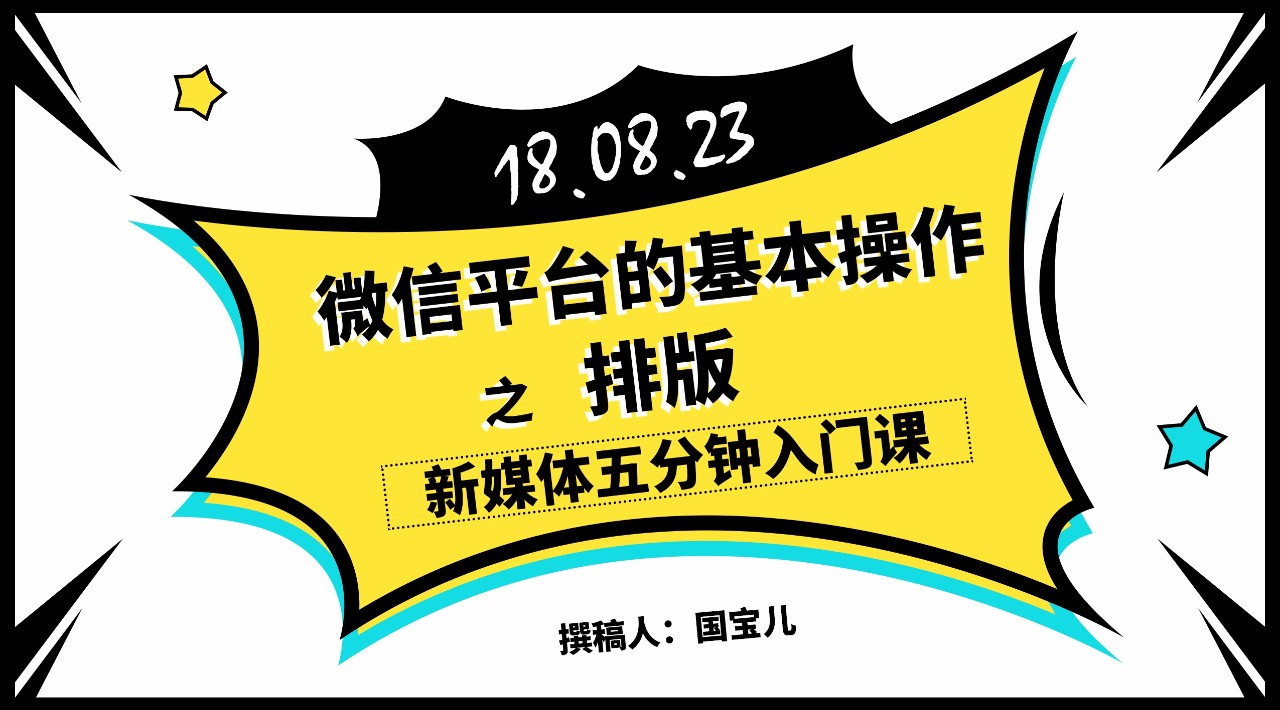 18.08.23

微信平台的基本操作

之 排版

新媒体五分钟入门课

撰稿人：国宝儿